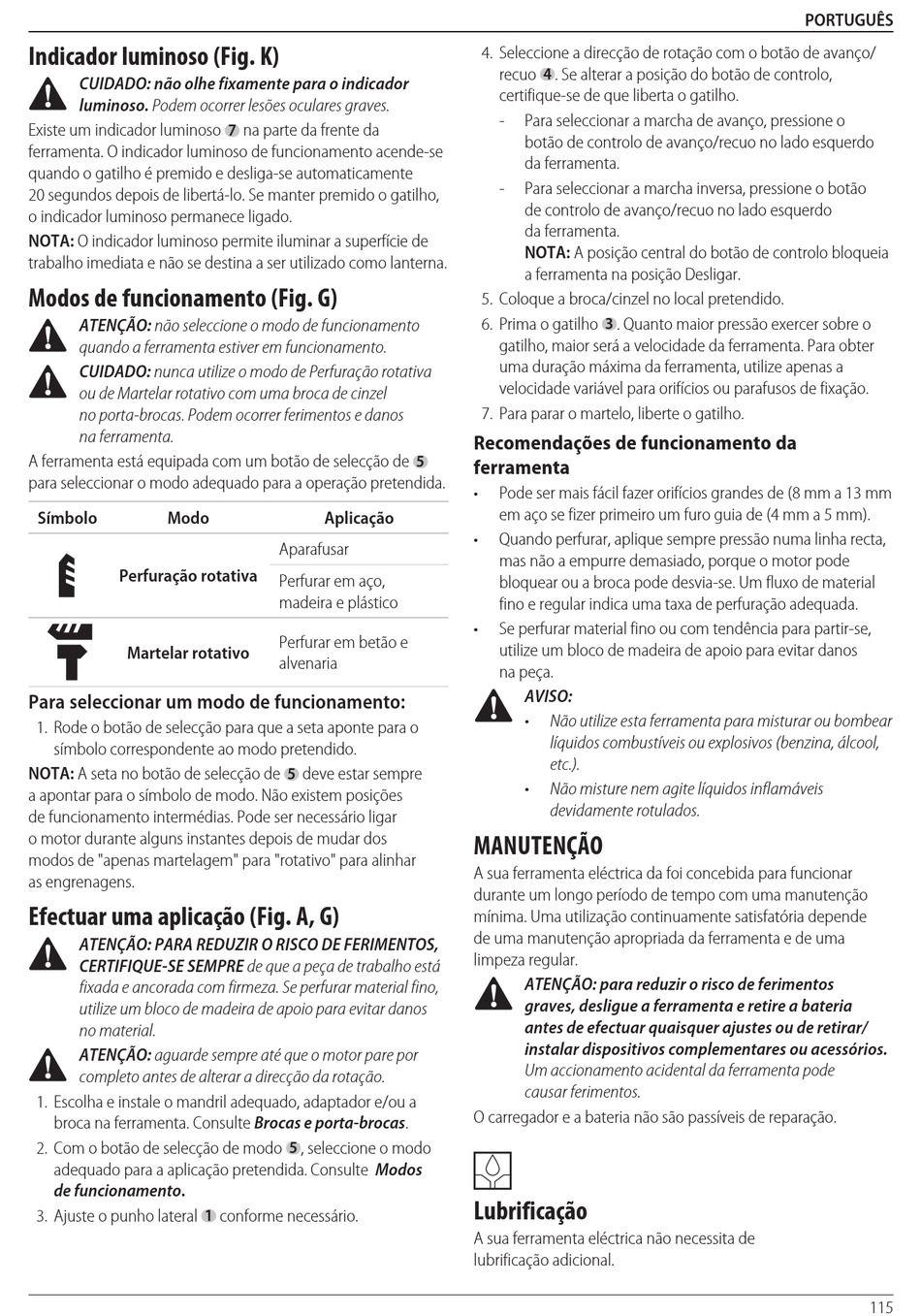 PORTUGUÊS

Indicador luminoso (Fig. K)

CUIDADO: não olhe fixamente para o indicador luminoso. Podem ocorrer lesões oculares graves.

Existe um indicador luminoso 7 na parte da frente da ferramenta. O indicador luminoso de funcionamento acende-se quando o gatilho é premido e desliga-se automaticamente 20 segundos depois de libertá-lo. Se manter premido o gatilho, o indicador luminoso permanece ligado.

NOTA: O indicador luminoso permite iluminar a superfície de trabalho imediata e não se destina a ser utilizado como lanterna.

Modos de funcionamento (Fig. G)

ATENÇÃO: não seleccione o modo de funcionamento quando a ferramenta estiver em funcionamento.

CUIDADO: nunca utilize o modo de Perfuração rotativa ou de Martelar rotativo com uma broca de cinzel no porta-brocas. Podem ocorrer ferimentos e danos na ferramenta.

A ferramenta está equipada com um botão de selecção de 5 para seleccionar o modo adequado para a operação pretendida.

| Símbolo | Modo | Aplicação |
|---|---|---|
| | Perfuração rotativa | Aparafusar |
| | | Perfurar em aço, madeira e plástico |
| | Martelar rotativo | Perfurar em betão e alvenaria |

Para seleccionar um modo de funcionamento:

1. Rode o botão de selecção para que a seta aponte para o símbolo correspondente ao modo pretendido.

NOTA: A seta no botão de selecção de 5 deve estar sempre a apontar para o símbolo de modo. Não existem posições de funcionamento intermédias. Pode ser necessário ligar o motor durante alguns instantes depois de mudar dos modos de "apenas martelagem" para "rotativo" para alinhar as engrenagens.

Efectuar uma aplicação (Fig. A, G)

ATENÇÃO: PARA REDUZIR O RISCO DE FERIMENTOS, CERTIFIQUE-SE SEMPRE de que a peça de trabalho está fixada e ancorada com firmeza. Se perfurar material fino, utilize um bloco de madeira de apoio para evitar danos no material.

ATENÇÃO: aguarde sempre até que o motor pare por completo antes de alterar a direcção da rotação.

1. Escolha e instale o mandril adequado, adaptador e/ou a broca na ferramenta. Consulte Brocas e porta-brocas.
2. Com o botão de selecção de modo 5, seleccione o modo adequado para a aplicação pretendida. Consulte Modos de funcionamento.
3. Ajuste o punho lateral 1 conforme necessário.
4. Seleccione a direcção de rotação com o botão de avanço/recuo 4. Se alterar a posição do botão de controlo, certifique-se de que liberta o gatilho.
- Para seleccionar a marcha de avanço, pressione o botão de controlo de avanço/recuo no lado esquerdo da ferramenta.
- Para seleccionar a marcha inversa, pressione o botão de controlo de avanço/recuo no lado esquerdo da ferramenta.
NOTA: A posição central do botão de controlo bloqueia a ferramenta na posição Desligar.
5. Coloque a broca/cinzel no local pretendido.
6. Prima o gatilho 3. Quanto maior pressão exercer sobre o gatilho, maior será a velocidade da ferramenta. Para obter uma duração máxima da ferramenta, utilize apenas a velocidade variável para orifícios ou parafusos de fixação.
7. Para parar o martelo, liberte o gatilho.

Recomendações de funcionamento da ferramenta

• Pode ser mais fácil fazer orifícios grandes de (8 mm a 13 mm em aço se fizer primeiro um furo guia de (4 mm a 5 mm).
• Quando perfurar, aplique sempre pressão numa linha recta, mas não a empurre demasiado, porque o motor pode bloquear ou a broca pode desvia-se. Um fluxo de material fino e regular indica uma taxa de perfuração adequada.
• Se perfurar material fino ou com tendência para partir-se, utilize um bloco de madeira de apoio para evitar danos na peça.

AVISO:
• Não utilize esta ferramenta para misturar ou bombear líquidos combustíveis ou explosivos (benzina, álcool, etc.).
• Não misture nem agite líquidos inflamáveis devidamente rotulados.

MANUTENÇÃO

A sua ferramenta eléctrica da foi concebida para funcionar durante um longo período de tempo com uma manutenção mínima. Uma utilização continuamente satisfatória depende de uma manutenção apropriada da ferramenta e de uma limpeza regular.

ATENÇÃO: para reduzir o risco de ferimentos graves, desligue a ferramenta e retire a bateria antes de efectuar quaisquer ajustes ou de retirar/instalar dispositivos complementares ou acessórios. Um accionamento acidental da ferramenta pode causar ferimentos.

O carregador e a bateria não são passíveis de reparação.

Lubrificação

A sua ferramenta eléctrica não necessita de lubrificação adicional.

115